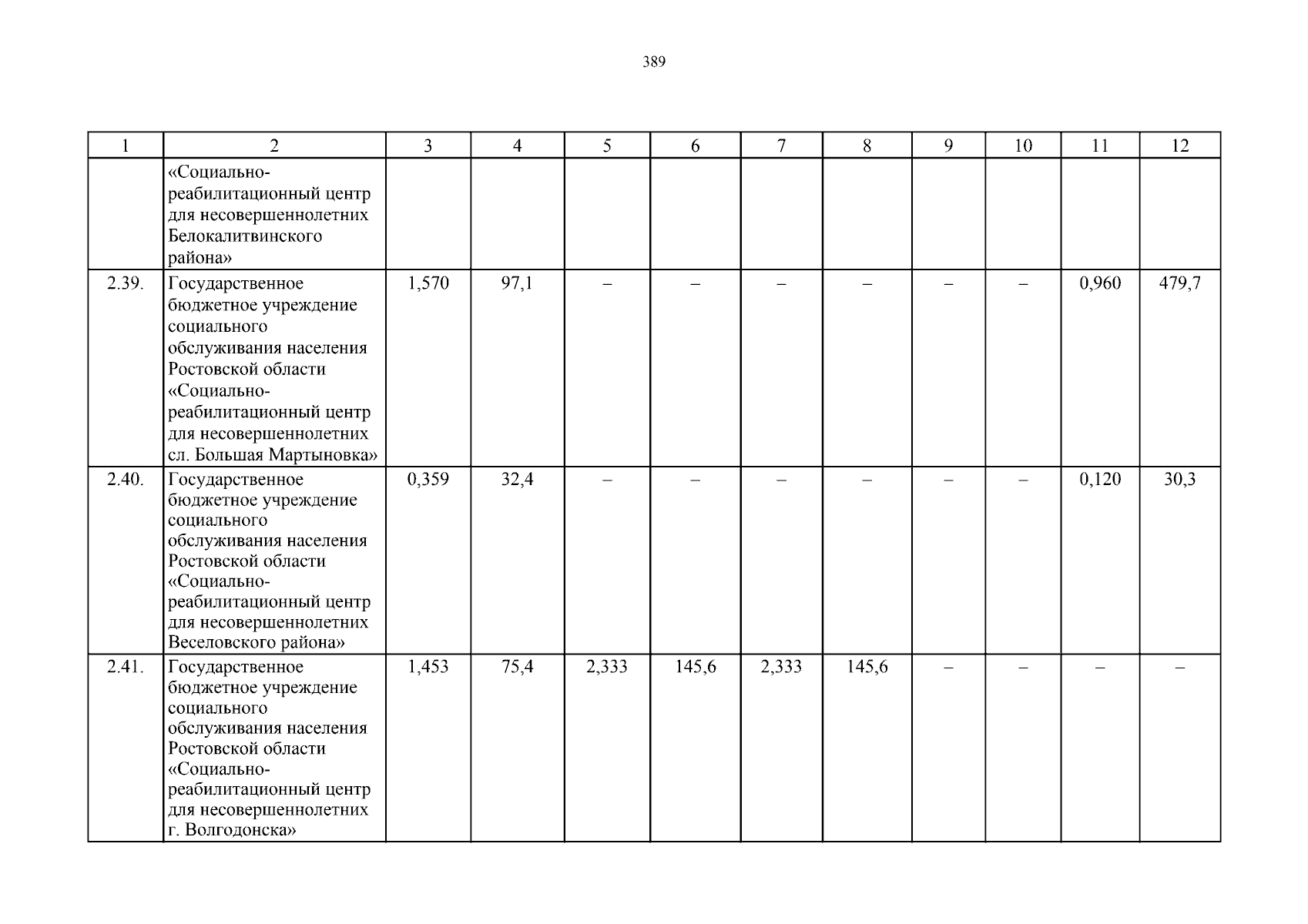 389

| 1 | 2 | 3 | 4 | 5 | 6 | 7 | 8 | 9 | 10 | 11 | 12 |
|---|---|---|---|---|---|---|---|---|---|---|---|
|  | «Социально-реабилитационный центр для несовершеннолетних Белокалитвинского района» |  |  |  |  |  |  |  |  |  |  |
| 2.39. | Государственное бюджетное учреждение социального обслуживания населения Ростовской области «Социально-реабилитационный центр для несовершеннолетних сл. Большая Мартыновка» | 1,570 | 97,1 | – | – | – | – | – | – | 0,960 | 479,7 |
| 2.40. | Государственное бюджетное учреждение социального обслуживания населения Ростовской области «Социально-реабилитационный центр для несовершеннолетних Веселовского района» | 0,359 | 32,4 | – | – | – | – | – | – | 0,120 | 30,3 |
| 2.41. | Государственное бюджетное учреждение социального обслуживания населения Ростовской области «Социально-реабилитационный центр для несовершеннолетних г. Волгодонска» | 1,453 | 75,4 | 2,333 | 145,6 | 2,333 | 145,6 | – | – | – | – |